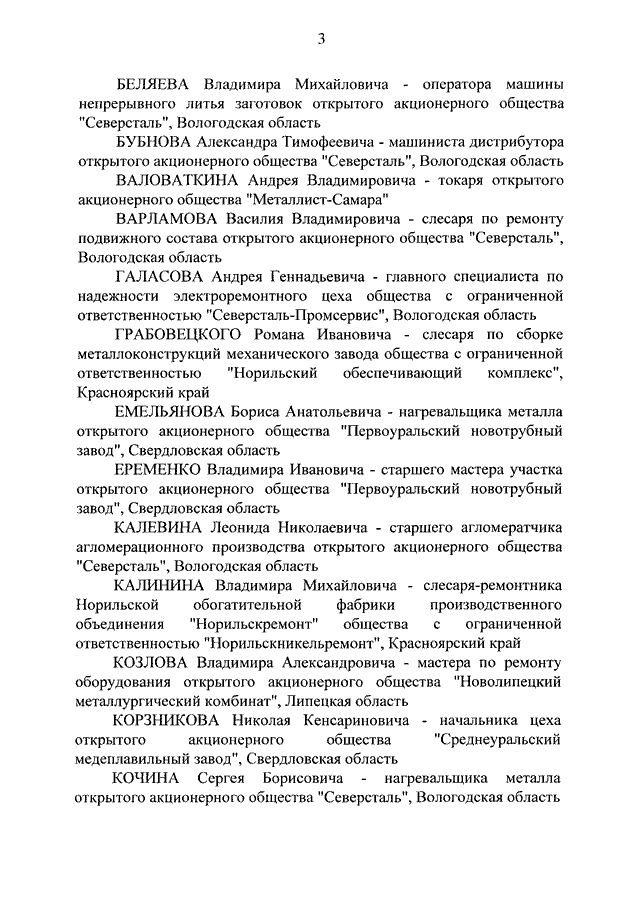 3

БЕЛЯЕВА Владимира Михайловича - оператора машины непрерывного литья заготовок открытого акционерного общества "Северсталь", Вологодская область

БУБНОВА Александра Тимофеевича - машиниста дистрибутора открытого акционерного общества "Северсталь", Вологодская область

ВАЛОВАТКИНА Андрея Владимировича - токаря открытого акционерного общества "Металлист-Самара"

ВАРЛАМОВА Василия Владимировича - слесаря по ремонту подвижного состава открытого акционерного общества "Северсталь", Вологодская область

ГАЛАСОВА Андрея Геннадьевича - главного специалиста по надежности электроремонтного цеха общества с ограниченной ответственностью "Северсталь-Промсервис", Вологодская область

ГРАБОВЕЦКОГО Романа Ивановича - слесаря по сборке металлоконструкций механического завода общества с ограниченной ответственностью "Норильский обеспечивающий комплекс", Красноярский край

ЕМЕЛЬЯНОВА Бориса Анатольевича - нагревальщика металла открытого акционерного общества "Первоуральский новотрубный завод", Свердловская область

ЕРЕМЕНКО Владимира Ивановича - старшего мастера участка открытого акционерного общества "Первоуральский новотрубный завод", Свердловская область

КАЛЕВИНА Леонида Николаевича - старшего агломератчика агломерационного производства открытого акционерного общества "Северсталь", Вологодская область

КАЛИНИНА Владимира Михайловича - слесаря-ремонтника Норильской обогатительной фабрики производственного объединения "Норильскремонт" общества с ограниченной ответственностью "Норильскникельремонт", Красноярский край

КОЗЛОВА Владимира Александровича - мастера по ремонту оборудования открытого акционерного общества "Новолипецкий металлургический комбинат", Липецкая область

КОРЗНИКОВА Николая Кенсариновича - начальника цеха открытого акционерного общества "Среднеуральский медеплавильный завод", Свердловская область

КОЧИНА Сергея Борисовича - нагревальщика металла открытого акционерного общества "Северсталь", Вологодская область